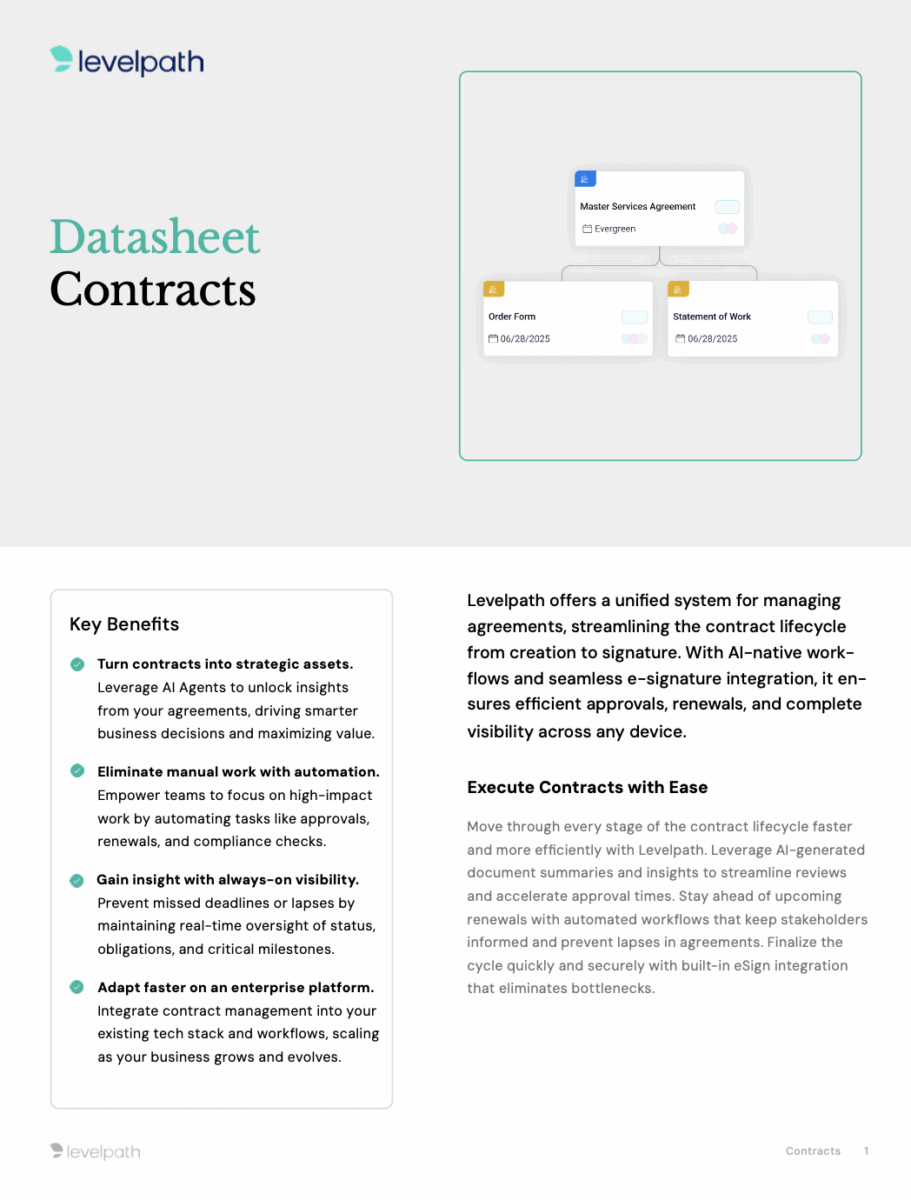 levelpath

Datasheet
Contracts

Master Services Agreement
Evergreen

Order Form
06/28/2025

Statement of Work
06/28/2025

Key Benefits

Turn contracts into strategic assets. Leverage AI Agents to unlock insights from your agreements, driving smarter business decisions and maximizing value.

Eliminate manual work with automation. Empower teams to focus on high-impact work by automating tasks like approvals, renewals, and compliance checks.

Gain insight with always-on visibility. Prevent missed deadlines or lapses by maintaining real-time oversight of status, obligations, and critical milestones.

Adapt faster on an enterprise platform. Integrate contract management into your existing tech stack and workflows, scaling as your business grows and evolves.

Levelpath offers a unified system for managing agreements, streamlining the contract lifecycle from creation to signature. With AI-native workflows and seamless e-signature integration, it ensures efficient approvals, renewals, and complete visibility across any device.

Execute Contracts with Ease

Move through every stage of the contract lifecycle faster and more efficiently with Levelpath. Leverage AI-generated document summaries and insights to streamline reviews and accelerate approval times. Stay ahead of upcoming renewals with automated workflows that keep stakeholders informed and prevent lapses in agreements. Finalize the cycle quickly and securely with built-in eSign integration that eliminates bottlenecks.

levelpath

Contracts 1